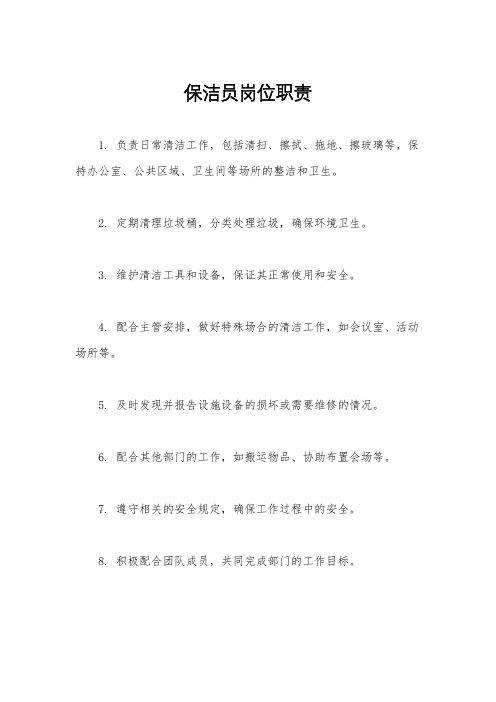 保洁员岗位职责

1. 负责日常清洁工作，包括清扫、擦拭、拖地、擦玻璃等，保持办公室、公共区域、卫生间等场所的整洁和卫生。

2. 定期清理垃圾桶，分类处理垃圾，确保环境卫生。

3. 维护清洁工具和设备，保证其正常使用和安全。

4. 配合主管安排，做好特殊场合的清洁工作，如会议室、活动场所等。

5. 及时发现并报告设施设备的损坏或需要维修的情况。

6. 配合其他部门的工作，如搬运物品、协助布置会场等。

7. 遵守相关的安全规定，确保工作过程中的安全。

8. 积极配合团队成员，共同完成部门的工作目标。